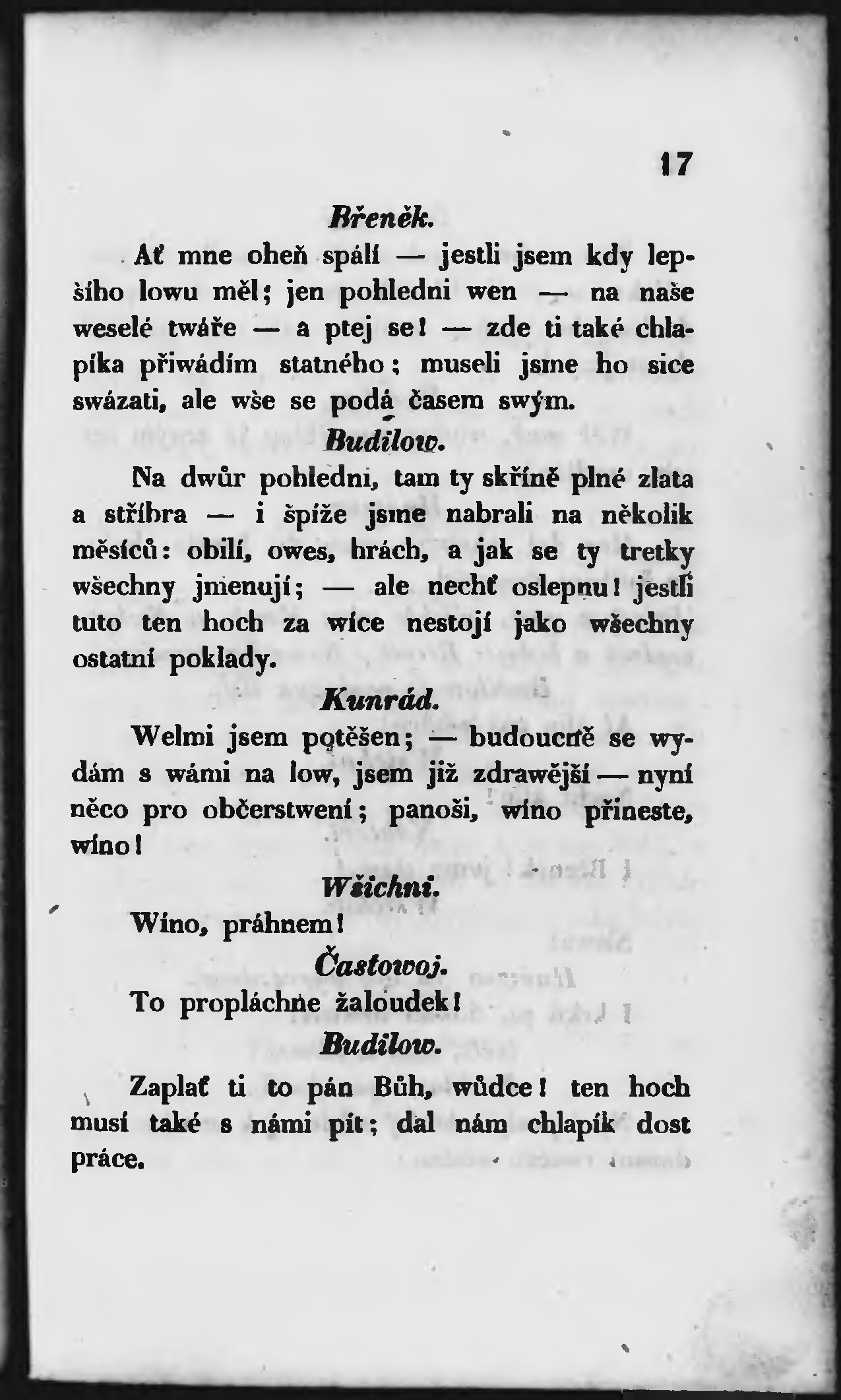 17

Břeněk.

Ať mne oheň spálí — jestli jsem kdy lepšího lowu měl; jen pohledni wen — na naše weselé twáře — a ptej se! — zde ti také chlapíka přiwádím statného; museli jsme ho sice swázati, ale wše se podá časem swým.

Budilow.

Na dwůr pohledni, tam ty skříně plné zlata a stříbra — i špíže jsme nabrali na několik měsíců: obilí, owes, hrách, a jak se ty tretky wšechny jmenují; — ale nechť oslepnu! jestli tuto ten hoch za wíce nestojí jako wšechny ostatní poklady.

Kunrád.

Welmi jsem potěšen; — budoucně se wydám s wámi na low, jsem již zdrawější — nyní něco pro občerstwení; panoši, wíno přineste, wíno!

Wšichni.

Wíno, práhnem!

Častowoj.

To propláchne žaloudek!

Budilow.

Zaplať ti to pán Bůh, wůdce! ten hoch musí také s námi pít; dal nám chlapík dost práce.